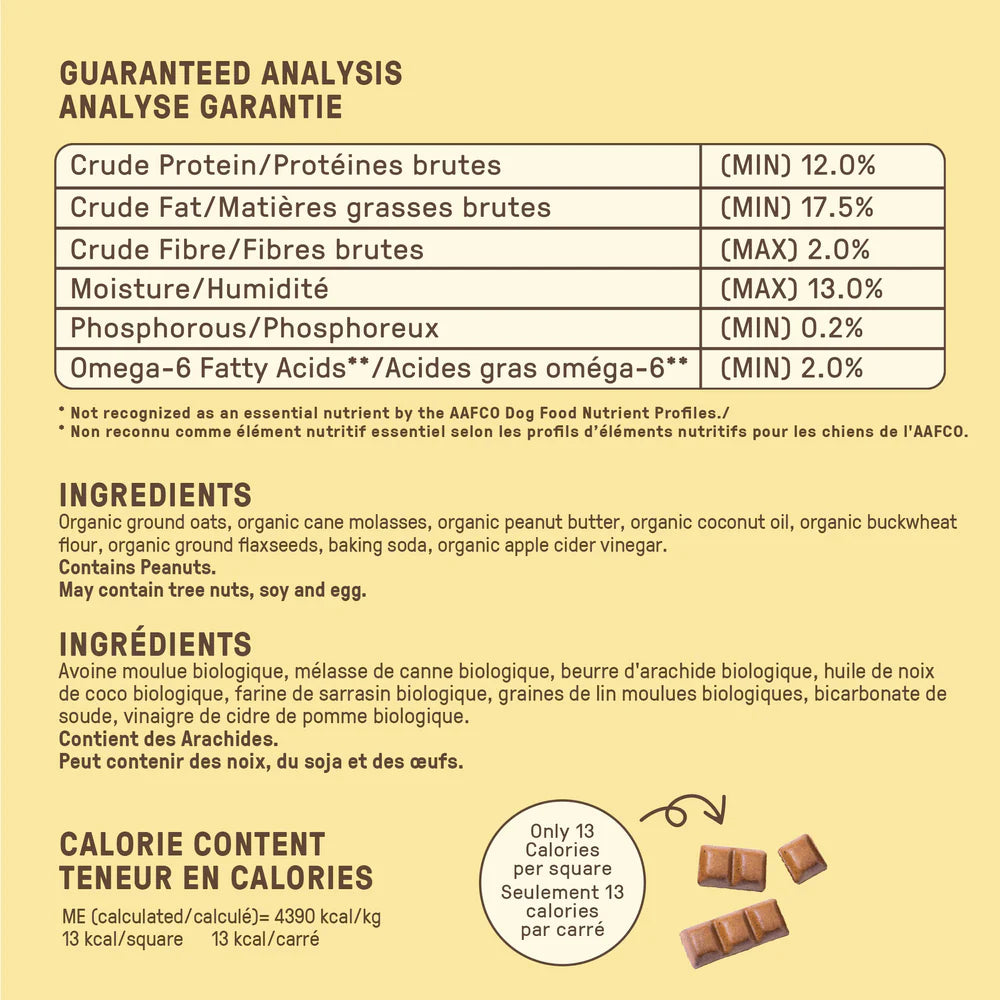 GUARANTEED ANALYSIS
ANALYSE GARANTIE

| Crude Protein/Protéines brutes | (MIN) 12.0% |
|---|---|
| Crude Fat/Matières grasses brutes | (MIN) 17.5% |
| Crude Fibre/Fibres brutes | (MAX) 2.0% |
| Moisture/Humidité | (MAX) 13.0% |
| Phosphorous/Phosphoreux | (MIN) 0.2% |
| Omega-6 Fatty Acids**/Acides gras oméga-6** | (MIN) 2.0% |

* Not recognized as an essential nutrient by the AAFCO Dog Food Nutrient Profiles./
* Non reconnu comme élément nutritif essentiel selon les profils d'éléments nutritifs pour les chiens de l'AAFCO.

INGREDIENTS
Organic ground oats, organic cane molasses, organic peanut butter, organic coconut oil, organic buckwheat flour, organic ground flaxseeds, baking soda, organic apple cider vinegar.
Contains Peanuts.
May contain tree nuts, soy and egg.

INGRÉDIENTS
Avoine moulue biologique, mélasse de canne biologique, beurre d'arachide biologique, huile de noix de coco biologique, farine de sarrasin biologique, graines de lin moulues biologiques, bicarbonate de soude, vinaigre de cidre de pomme biologique.
Contient des Arachides.
Peut contenir des noix, du soja et des œufs.

CALORIE CONTENT
TENEUR EN CALORIES
ME (calculated/calculé)= 4390 kcal/kg
13 kcal/square 13 kcal/carré

Only 13 Calories per square
Seulement 13 calories par carré